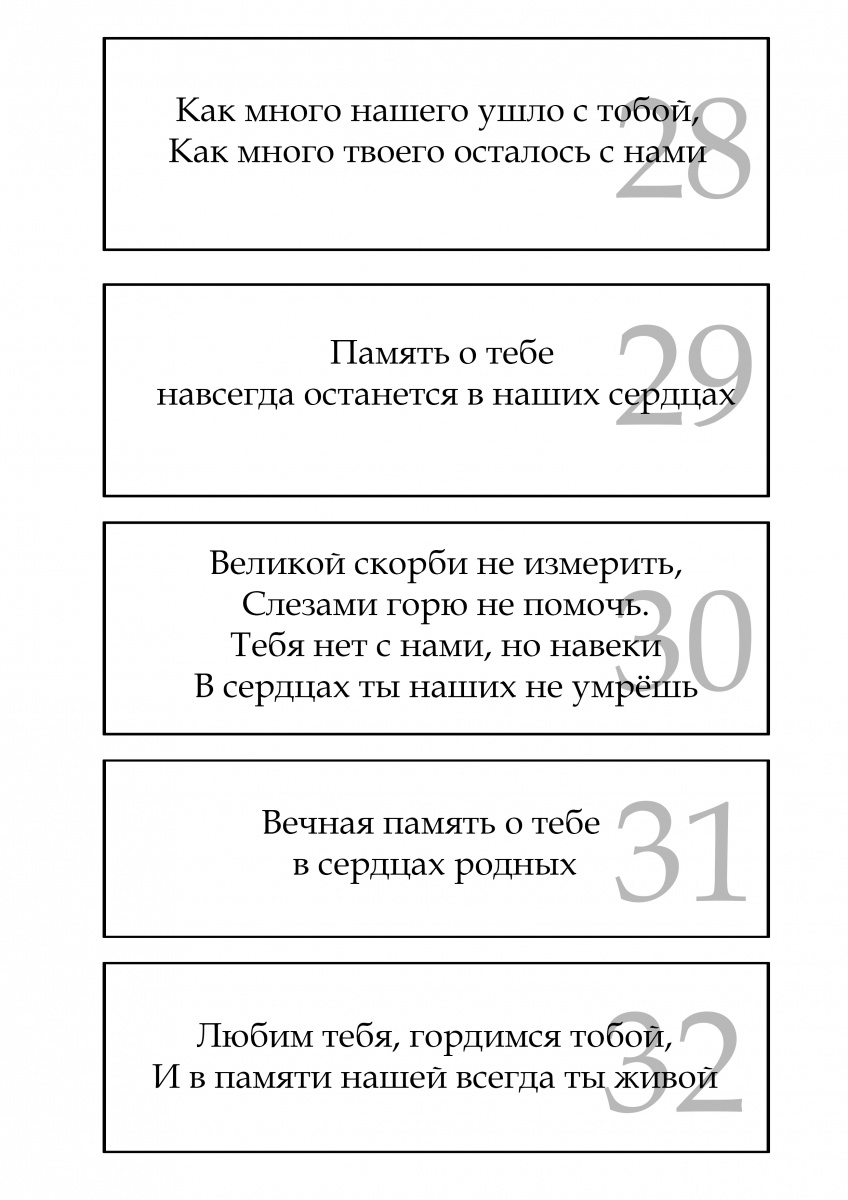 Как много нашего ушло с тобой,
Как много твоего осталось с нами

28

Память о тебе
навсегда останется в наших сердцах

29

Великой скорби не измерить,
Слезами горю не помочь.
Тебя нет с нами, но навеки
В сердцах ты наших не умрёшь

30

Вечная память о тебе
в сердцах родных

31

Любим тебя, гордимся тобой,
И в памяти нашей всегда ты живой

32